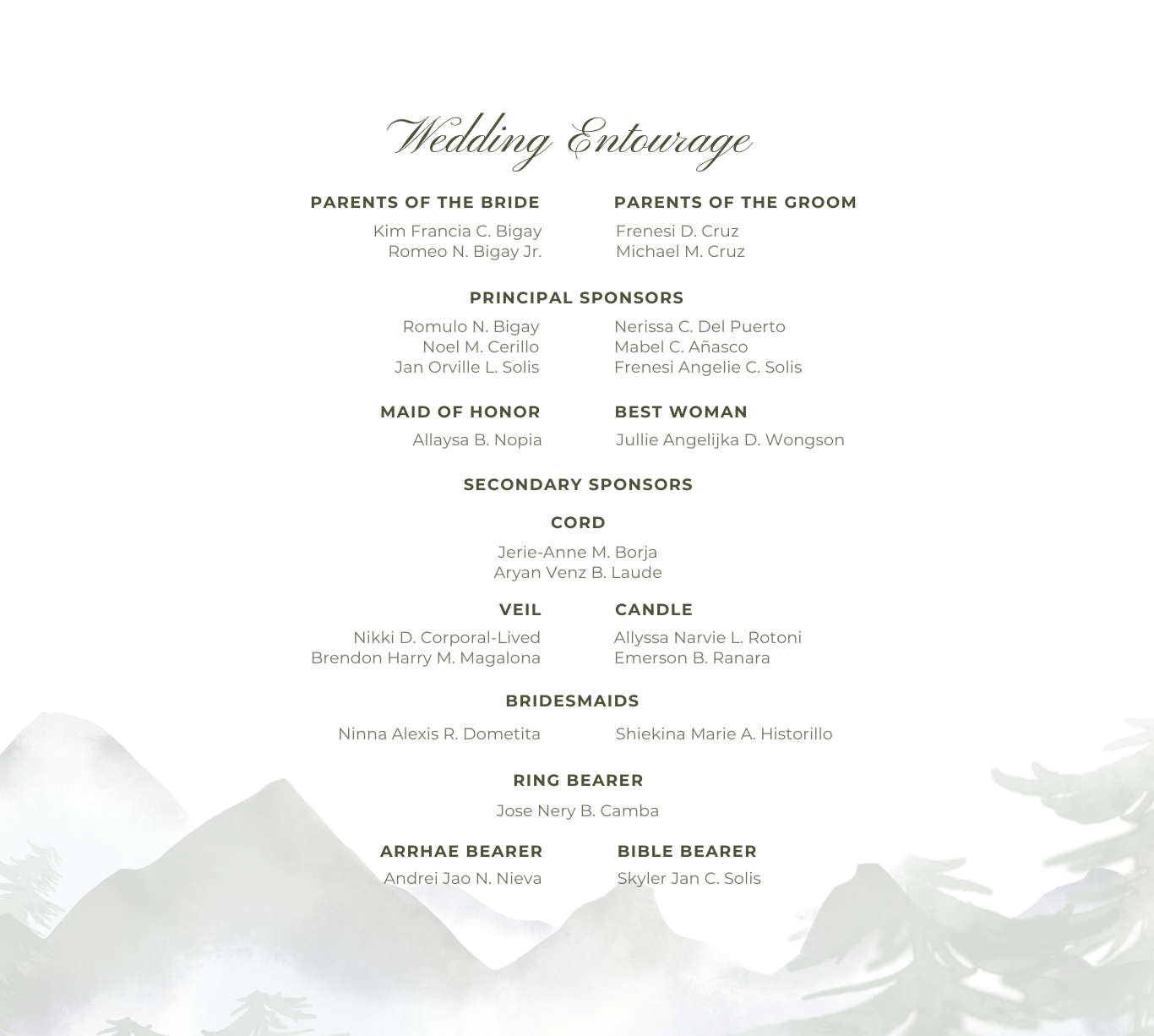 Wedding Entourage

PARENTS OF THE BRIDE
Kim Francia C. Bigay
Romeo N. Bigay Jr.

PARENTS OF THE GROOM
Frenesi D. Cruz
Michael M. Cruz

PRINCIPAL SPONSORS
Romulo N. Bigay
Noel M. Cerillo
Jan Orville L. Solis

Nerissa C. Del Puerto
Mabel C. Añasco
Frenesi Angelie C. Solis

MAID OF HONOR
Allaysa B. Nopia

BEST WOMAN
Jullie Angelijka D. Wongson

SECONDARY SPONSORS

CORD
Jerie-Anne M. Borja
Aryan Venz B. Laude

VEIL
Nikki D. Corporal-Lived
Brendon Harry M. Magalona

CANDLE
Allyssa Narvie L. Rotoni
Emerson B. Ranara

BRIDESMAIDS
Ninna Alexis R. Dometita
Shiekina Marie A. Historillo

RING BEARER
Jose Nery B. Camba

ARRHAE BEARER
Andrei Jao N. Nieva

BIBLE BEARER
Skyler Jan C. Solis